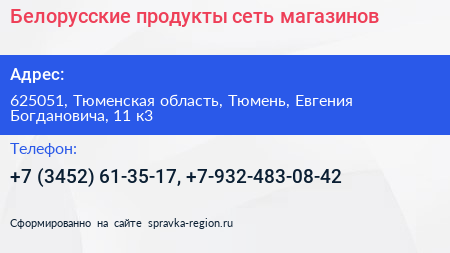 Белорусские продукты сеть магазинов

Адрес:

625051, Тюменская область, Тюмень, Евгения Богдановича, 11 к3

Телефон:

+7 (3452) 61-35-17, +7-932-483-08-42

Сформированно на сайте spravka-region.ru